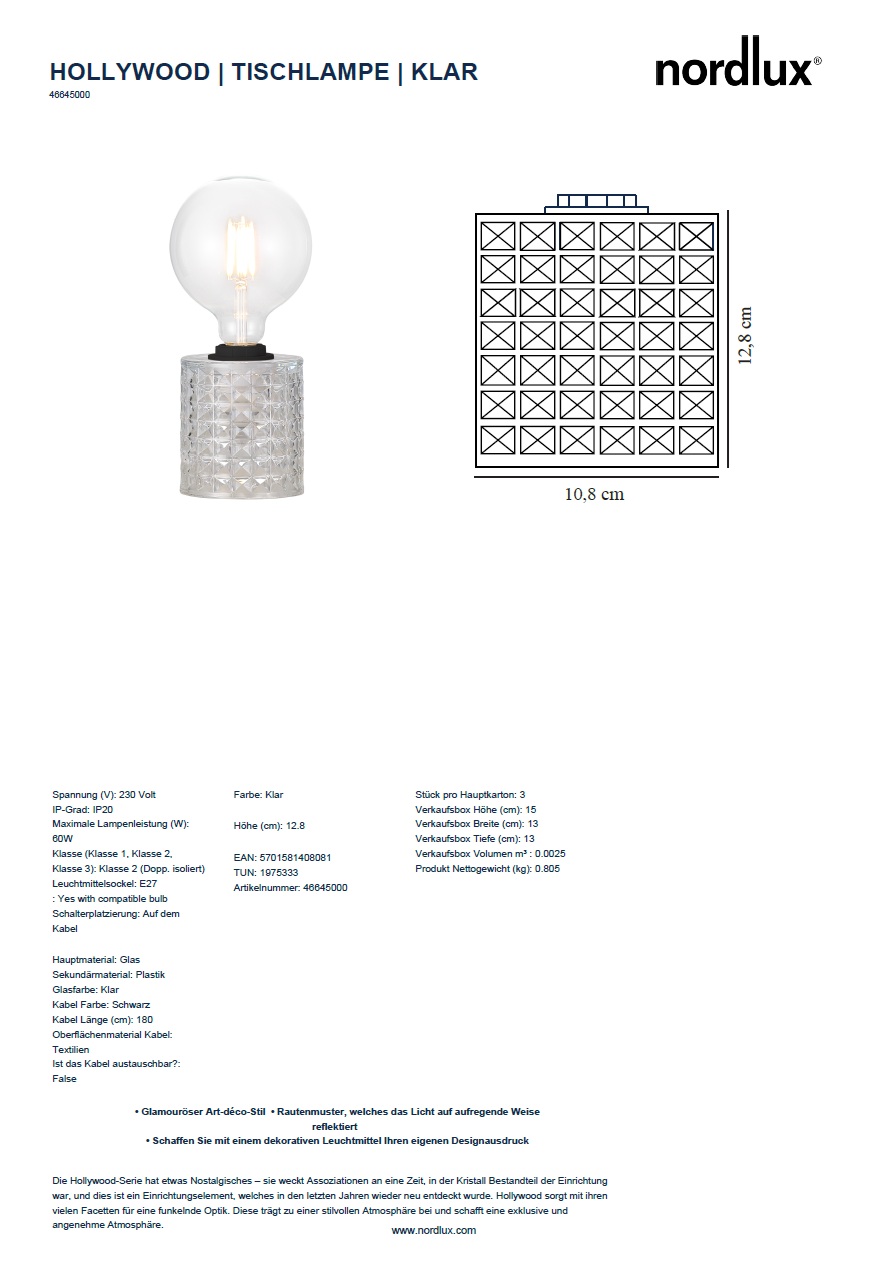 HOLLYWOOD | TISCHLAMPE | KLAR
46645000

nordlux®

12,8 cm

10,8 cm

Spannung (V): 230 Volt
IP-Grad: IP20
Maximale Lampenleistung (W): 60W
Klasse (Klasse 1, Klasse 2, Klasse 3): Klasse 2 (Dopp. isoliert)
Leuchtmittelsockel: E27
: Yes with compatible bulb
Schalterplatzierung: Auf dem Kabel

Hauptmaterial: Glas
Sekundärmaterial: Plastik
Glasfarbe: Klar
Kabel Farbe: Schwarz
Kabel Länge (cm): 180
Oberflächenmaterial Kabel: Textilien
Ist das Kabel austauschbar?: False

Farbe: Klar

Höhe (cm): 12.8

EAN: 5701581408081
TUN: 1975333
Artikelnummer: 46645000

Stück pro Hauptkarton: 3
Verkaufsbox Höhe (cm): 15
Verkaufsbox Breite (cm): 13
Verkaufsbox Tiefe (cm): 13
Verkaufsbox Volumen m³ : 0.0025
Produkt Nettogewicht (kg): 0.805

• Glamouröser Art-déco-Stil • Rautenmuster, welches das Licht auf aufregende Weise reflektiert
• Schaffen Sie mit einem dekorativen Leuchtmittel Ihren eigenen Designausdruck

Die Hollywood-Serie hat etwas Nostalgisches – sie weckt Assoziationen an eine Zeit, in der Kristall Bestandteil der Einrichtung war, und dies ist ein Einrichtungselement, welches in den letzten Jahren wieder neu entdeckt wurde. Hollywood sorgt mit ihren vielen Facetten für eine funkelnde Optik. Diese trägt zu einer stilvollen Atmosphäre bei und schafft eine exklusive und angenehme Atmosphäre.

www.nordlux.com